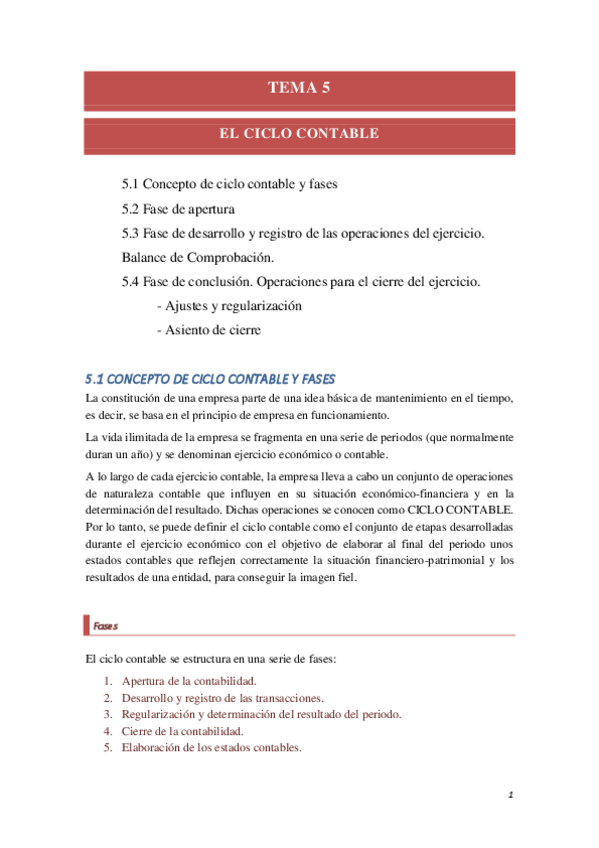 TEMA 5

EL CICLO CONTABLE

5.1 Concepto de ciclo contable y fases
5.2 Fase de apertura
5.3 Fase de desarrollo y registro de las operaciones del ejercicio. Balance de Comprobación.
5.4 Fase de conclusión. Operaciones para el cierre del ejercicio.
- Ajustes y regularización
- Asiento de cierre

5.1 CONCEPTO DE CICLO CONTABLE Y FASES

La constitución de una empresa parte de una idea básica de mantenimiento en el tiempo, es decir, se basa en el principio de empresa en funcionamiento.

La vida ilimitada de la empresa se fragmenta en una serie de periodos (que normalmente duran un año) y se denominan ejercicio económico o contable.

A lo largo de cada ejercicio contable, la empresa lleva a cabo un conjunto de operaciones de naturaleza contable que influyen en su situación económico-financiera y en la determinación del resultado. Dichas operaciones se conocen como CICLO CONTABLE. Por lo tanto, se puede definir el ciclo contable como el conjunto de etapas desarrolladas durante el ejercicio económico con el objetivo de elaborar al final del periodo unos estados contables que reflejen correctamente la situación financiero-patrimonial y los resultados de una entidad, para conseguir la imagen fiel.

Fases

El ciclo contable se estructura en una serie de fases:

1. Apertura de la contabilidad.
2. Desarrollo y registro de las transacciones.
3. Regularización y determinación del resultado del periodo.
4. Cierre de la contabilidad.
5. Elaboración de los estados contables.

1